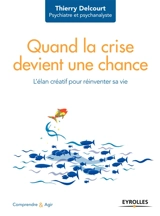 Thierry Delcourt
Psychiatre et psychanalyste

Quand la crise devient une chance

L'élan créatif pour réinventer sa vie

Comprendre & Agir

EYROLLES